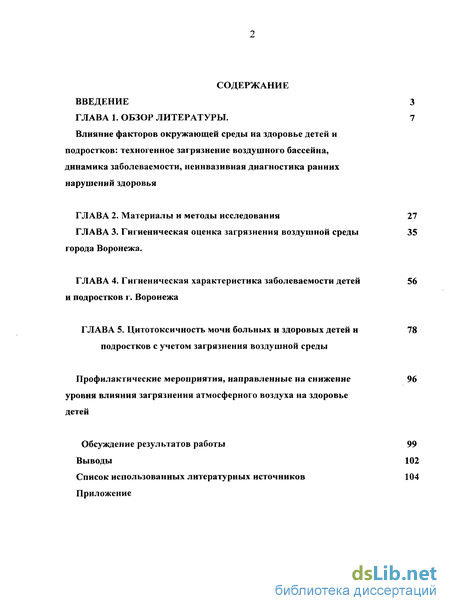 2

СОДЕРЖАНИЕ

ВВЕДЕНИЕ 3

ГЛАВА 1. ОБЗОР ЛИТЕРАТУРЫ. 7

Влияние факторов окружающей среды на здоровье детей и подростков: техногенное загрязнение воздушного бассейна, динамика заболеваемости, неинвазивная диагностика ранних нарушений здоровья

ГЛАВА 2. Материалы и методы исследования 27

ГЛАВА 3. Гигиеническая оценка загрязнения воздушной среды города Воронежа. 35

ГЛАВА 4. Гигиеническая характеристика заболеваемости детей и подростков г. Воронежа 56

ГЛАВА 5. Цитотоксичность мочи больных и здоровых детей и подростков с учетом загрязнения воздушной среды 78

Профилактические мероприятия, направленные на снижение уровня влияния загрязнения атмосферного воздуха на здоровье детей 96

Обсуждение результатов работы 99

Выводы 102

Список использованных литературных источников 104

Приложение

dsLib.net
библиотека диссертаций